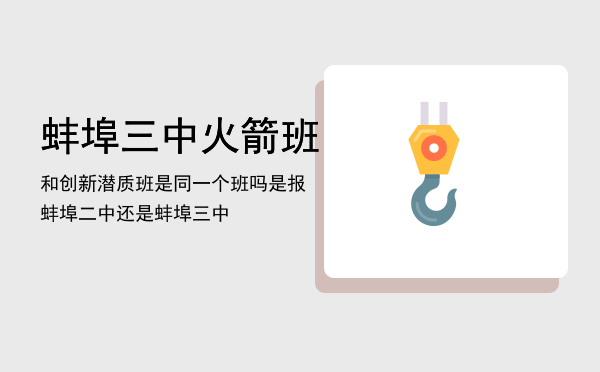 蚌埠三中火箭班

和创新潜质班是同一个班吗是报蚌埠二中还是蚌埠三中